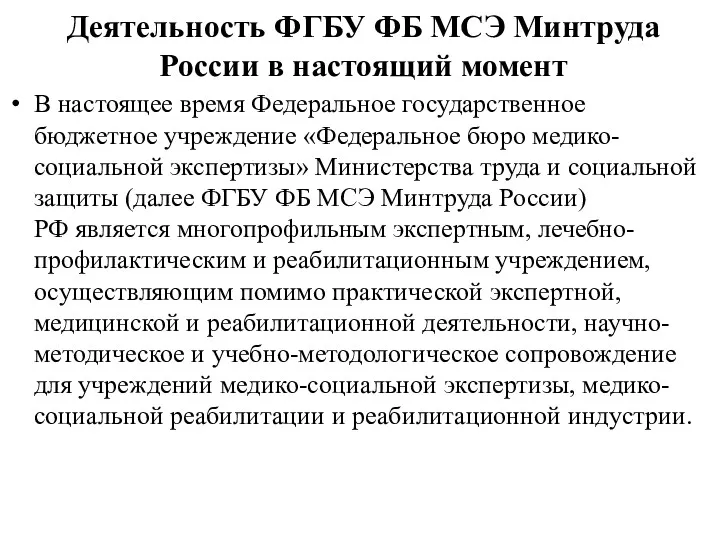 Деятельность ФГБУ ФБ МСЭ Минтруда России в настоящий момент

• В настоящее время Федеральное государственное бюджетное учреждение «Федеральное бюро медико-социальной экспертизы» Министерства труда и социальной защиты (далее ФГБУ ФБ МСЭ Минтруда России) РФ является многопрофильным экспертным, лечебно-профилактическим и реабилитационным учреждением, осуществляющим помимо практической экспертной, медицинской и реабилитационной деятельности, научно-методическое и учебно-методологическое сопровождение для учреждений медико-социальной экспертизы, медико-социальной реабилитации и реабилитационной индустрии.